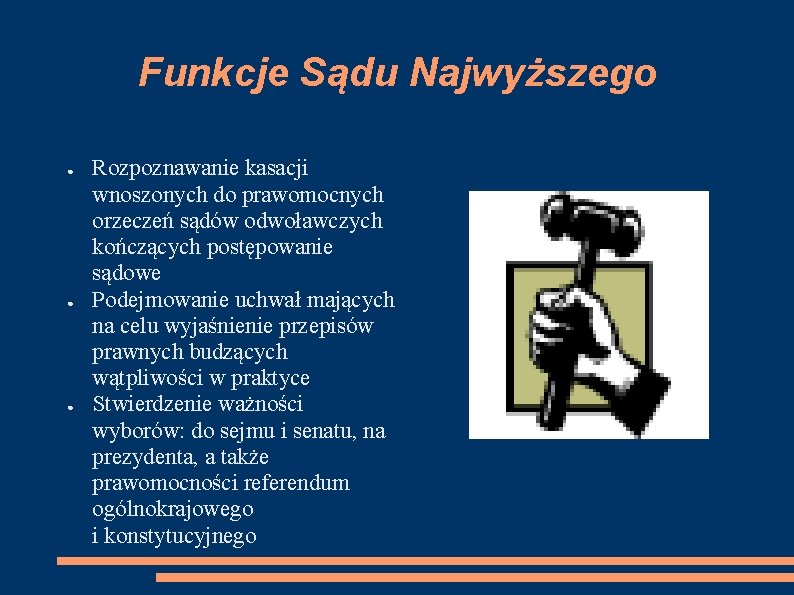 Funkcje Sądu Najwyższego

• Rozpoznawanie kasacji wnoszonych do prawomocnych orzeczeń sądów odwoławczych kończących postępowanie sądowe
• Podejmowanie uchwał mających na celu wyjaśnienie przepisów prawnych budzących wątpliwości w praktyce
• Stwierdzenie ważności wyborów: do sejmu i senatu, na prezydenta, a także prawomocności referendum ogólnokrajowego i konstytucyjnego